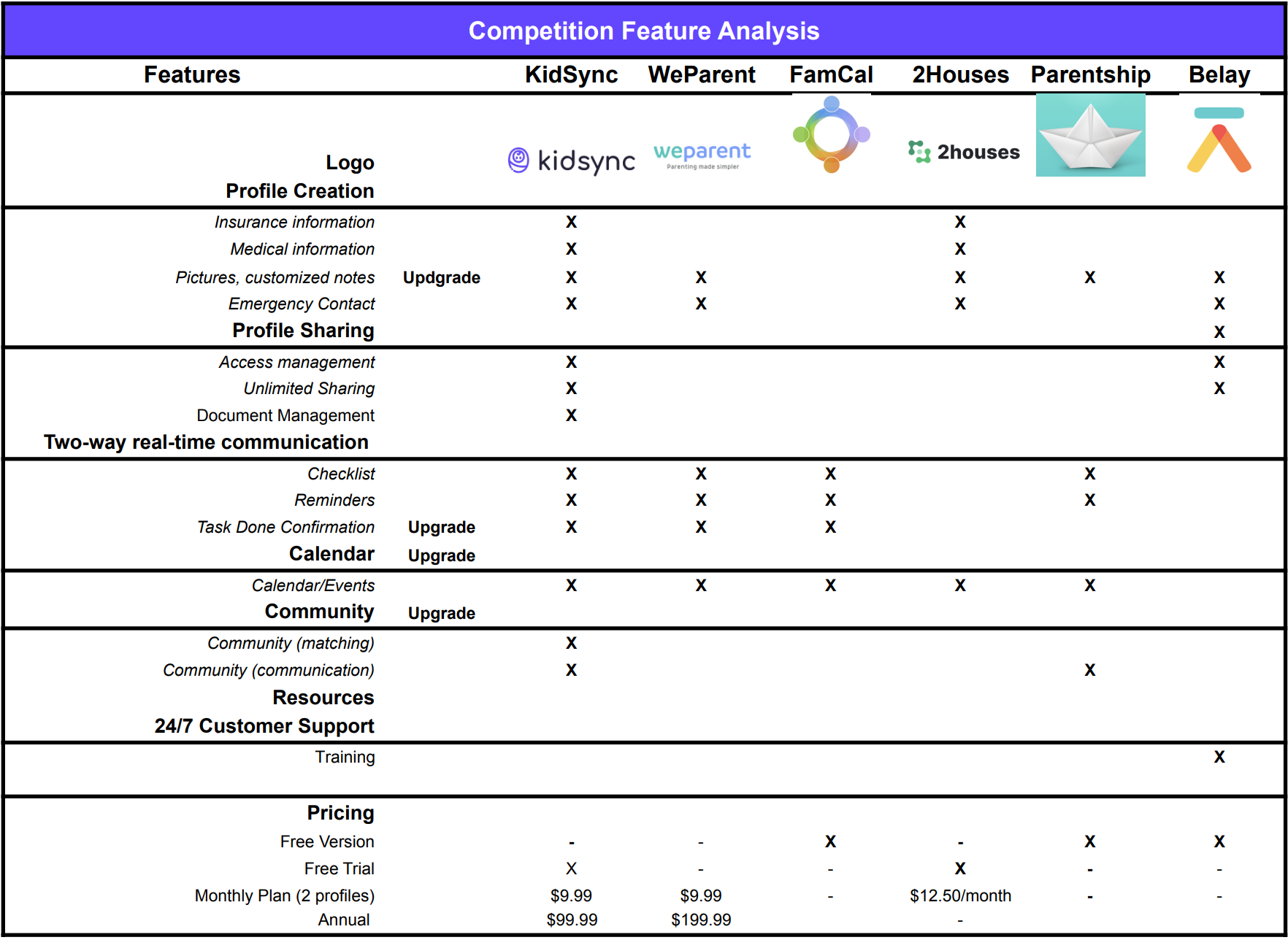 Competition Feature Analysis

| Features | | KidSync | WeParent | FamCal | 2Houses | Parentship | Belay |
|---|---|---|---|---|---|---|---|
| Logo | | kidsync | weparent Parenting made simpler | | 2houses | | |
| Profile Creation | | | | | | | |
| Insurance information | | X | | | X | | |
| Medical information | | X | | | X | | |
| Pictures, customized notes | Updgrade | X | X | | X | X | X |
| Emergency Contact | | X | X | | X | | X |
| Profile Sharing | | | | | | | X |
| Access management | | X | | | | | X |
| Unlimited Sharing | | X | | | | | X |
| Document Management | | X | | | | | |
| Two-way real-time communication | | | | | | | |
| Checklist | | X | X | X | | X | |
| Reminders | | X | X | X | | X | |
| Task Done Confirmation | Upgrade | X | X | X | | | |
| Calendar | Upgrade | | | | | | |
| Calendar/Events | | X | X | X | X | X | |
| Community | Upgrade | | | | | | |
| Community (matching) | | X | | | | | |
| Community (communication) | | X | | | | X | |
| Resources | | | | | | | |
| 24/7 Customer Support | | | | | | | |
| Training | | | | | | | X |
| Pricing | | | | | | | |
| Free Version | | - | - | X | - | X | X |
| Free Trial | | X | - | - | X | - | - |
| Monthly Plan (2 profiles) | | $9.99 | $9.99 | - | $12.50/month | - | - |
| Annual | | $99.99 | $199.99 | | - | | |